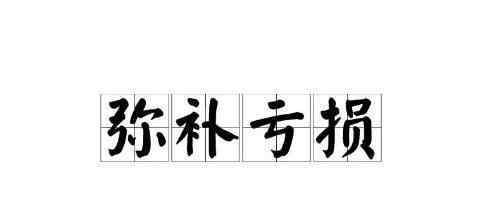 弥补亏损